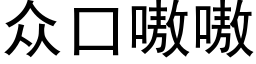 众口嗷嗷